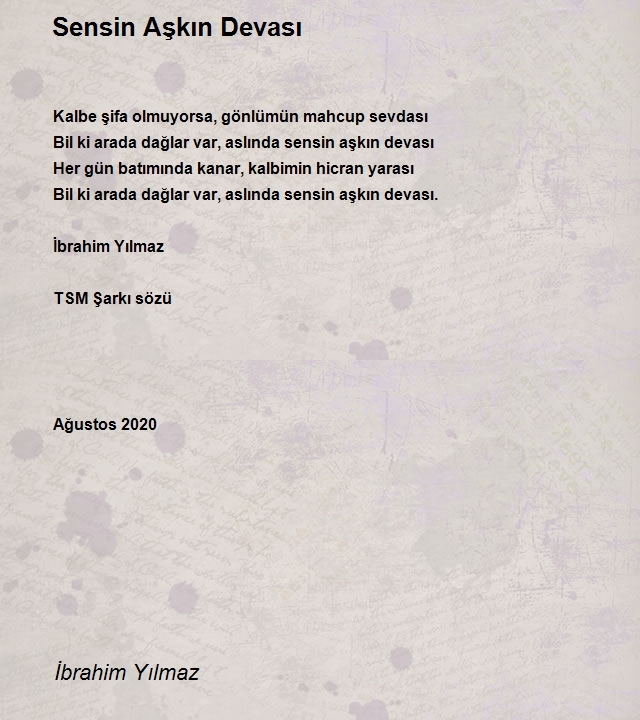 Sensin Aşkın Devası

Kalbe şifa olmuyorsa, gönlümün mahcup sevdası
Bil ki arada dağlar var, aslında sensin aşkın devası
Her gün batımında kanar, kalbimin hicran yarası
Bil ki arada dağlar var, aslında sensin aşkın devası.

İbrahim Yılmaz

TSM Şarkı sözü

Ağustos 2020

İbrahim Yılmaz